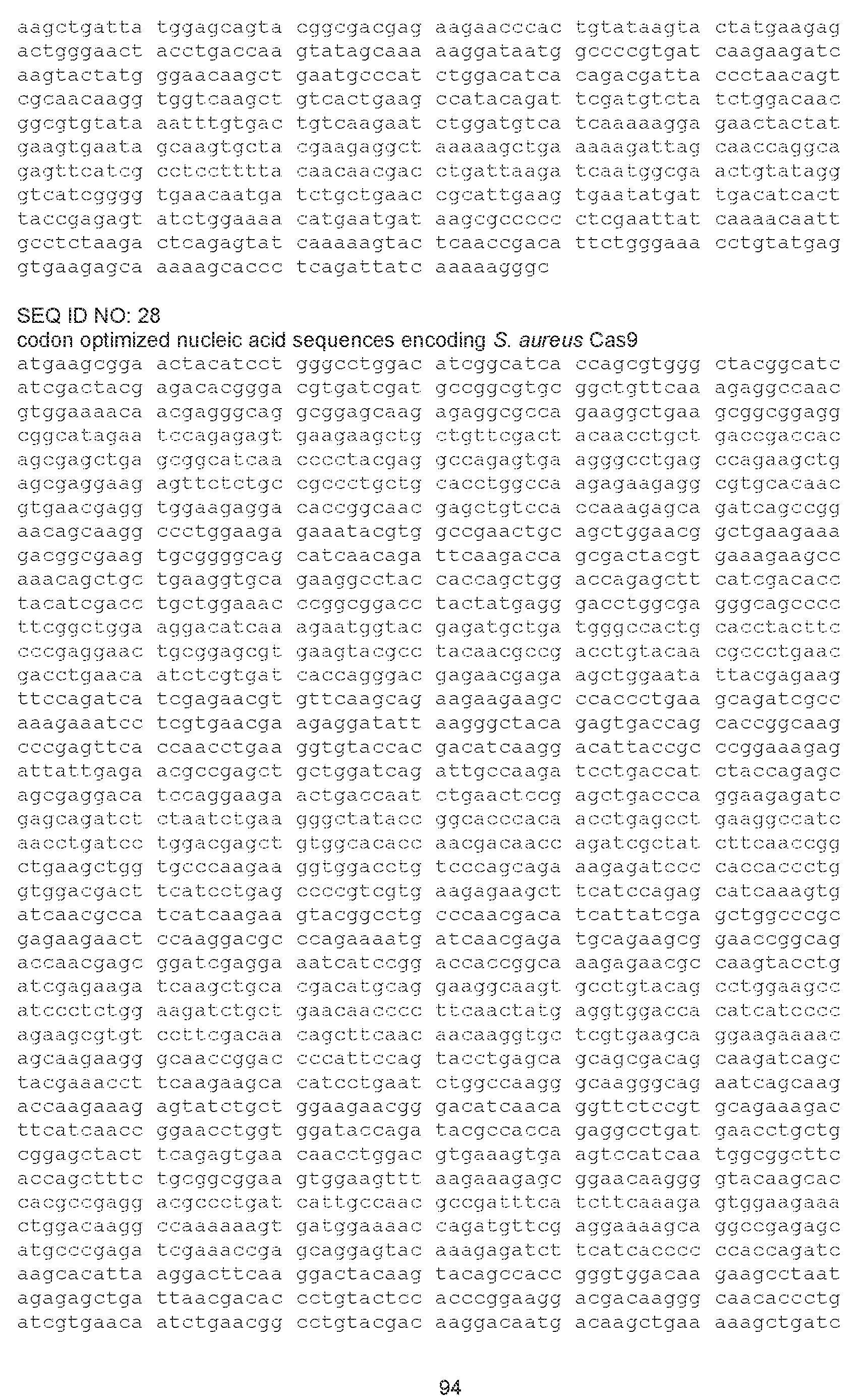 aagctgatta tggagcagta cggcgacgag aagaacccac tgtataagta ctatgaagag
actgggaact acctgaccaa gtatagcaaa aaggataatg gccccgtgat caagaagatc
aagtactatg ggaacaagct gaatgcccat ctggacatca cagacgatta ccctaacagt
cgcaacaagg tggtcaagct gtcactgaag ccatacagat tcgatgtcta tctggacaac
ggcgtgtata aatttgtgac tgtcaagaat ctggatgtca tcaaaaagga gaactactat
gaagtgaata gcaagtgcta cgaagaggct aaaaagctga aaaagattag caaccaggca
gagttcatcg cctcctttta caacaacgac ctgattaaga tcaatggcga actgtatagg
gtcatcgggg tgaacaatga tctgctgaac cgcattgaag tgaatatgat tgacatcact
taccgagagt atctggaaaa catgaatgat aagcgccccc ctcgaattat caaaacaatt
gcctctaaga ctcagagtat caaaaagtac tcaaccgaca ttctgggaaa cctgtatgag
gtgaagagca aaaagcaccc tcagattatc aaaaagggc

SEQ ID NO: 28
codon optimized nucleic acid sequences encoding S. aureus Cas9
atgaagcgga actacatcct gggcctggac atcggcatca ccagcgtggg ctacggcatc
atcgactacg agacacggga cgtgatcgat gccggcgtgc ggctgttcaa agaggccaac
gtggaaaaca acgagggcag gcggagcaag agaggcgcca gaaggctgaa gcggcggagg
cggcatagaa tccagagagt gaagaagctg ctgttcgact acaacctgct gaccgaccac
agcgagctga gcggcatcaa cccctacgag gccagagtga agggcctgag ccagaagctg
agcgaggaag agttctctgc cgccctgctg cacctggcca agagaagagg cgtgcacaac
gtgaacgagg tggaagagga caccggcaac gagctgtcca ccaaagagca gatcagccgg
aacagcaagg ccctggaaga gaaatacgtg gccgaactgc agctggaacg gctgaagaaa
gacggcgaag tgcggggcag catcaacaga ttcaagacca gcgactacgt gaaagaagcc
aaacagctgc tgaaggtgca gaaggcctac caccagctgg accagagctt catcgacacc
tacatcgacc tgctggaaac ccggcggacc tactatgagg gacctggcga gggcagcccc
ttcggctgga aggacatcaa agaatggtac gagatgctga tgggccactg cacctacttc
cccgaggaac tgcggagcgt gaagtacgcc tacaacgccg acctgtacaa cgccctgaac
gacctgaaca atctcgtgat caccagggac gagaacgaga agctggaata ttacgagaag
ttccagatca tcgagaacgt gttcaagcag aagaagaagc ccaccctgaa gcagatcgcc
aaagaaatcc tcgtgaacga agaggatatt aagggctaca gagtgaccag caccggcaag
cccgagttca ccaacctgaa ggtgtaccac gacatcaagg acattaccgc ccggaaagag
attattgaga acgccgagct gctggatcag attgccaaga tcctgaccat ctaccagagc
agcgaggaca tccaggaaga actgaccaat ctgaactccg agctgaccca ggaagagatc
gagcagatct ctaatctgaa gggctatacc ggcacccaca acctgagcct gaaggccatc
aacctgatcc tggacgagct gtggcacacc aacgacaacc agatcgctat cttcaaccgg
ctgaagctgg tgcccaagaa ggtggacctg tcccagcaga aagagatccc caccaccctg
gtggacgact tcatcctgag ccccgtcgtg aagagaagct tcatccagag catcaaagtg
atcaacgcca tcatcaagaa gtacggcctg cccaacgaca tcattatcga gctggcccgc
gagaagaact ccaaggacgc ccagaaaatg atcaacgaga tgcagaagcg gaaccggcag
accaacgagc ggatcgagga aatcatccgg accaccggca aagagaacgc caagtacctg
atcgagaaga tcaagctgca cgacatgcag gaaggcaagt gcctgtacag cctggaagcc
atccctctgg aagatctgct gaacaacccc ttcaactatg aggtggacca catcatcccc
agaagcgtgt ccttcgacaa cagcttcaac aacaaggtgc tcgtgaagca ggaagaaaac
agcaagaagg gcaaccggac cccattccag tacctgagca gcagcgacag caagatcagc
tacgaaacct tcaagaagca catcctgaat ctggccaagg gcaagggcag aatcagcaag
accaagaaag agtatctgct ggaagaacgg gacatcaaca ggttctccgt gcagaaagac
ttcatcaacc ggaacctggt ggataccaga tacgccacca gaggcctgat gaacctgctg
cggagctact tcagagtgaa caacctggac gtgaaagtga agtccatcaa tggcggcttc
accagctttc tgcggcggaa gtggaagttt aagaaagagc ggaacaaggg gtacaagcac
cacgccgagg acgccctgat cattgccaac gccgatttca tcttcaaaga gtggaagaaa
ctggacaagg ccaaaaaagt gatggaaaac cagatgttcg aggaaaagca ggccgagagc
atgcccgaga tcgaaaccga gcaggagtac aaagagatct tcatcacccc ccaccagatc
aagcacatta aggacttcaa ggactacaag tacagccacc gggtggacaa gaagcctaat
agagagctga ttaacgacac cctgtactcc acccggaagg acgacaaggg caacaccctg
atcgtgaaca atctgaacgg cctgtacgac aaggacaatg acaagctgaa aaagctgatc

94